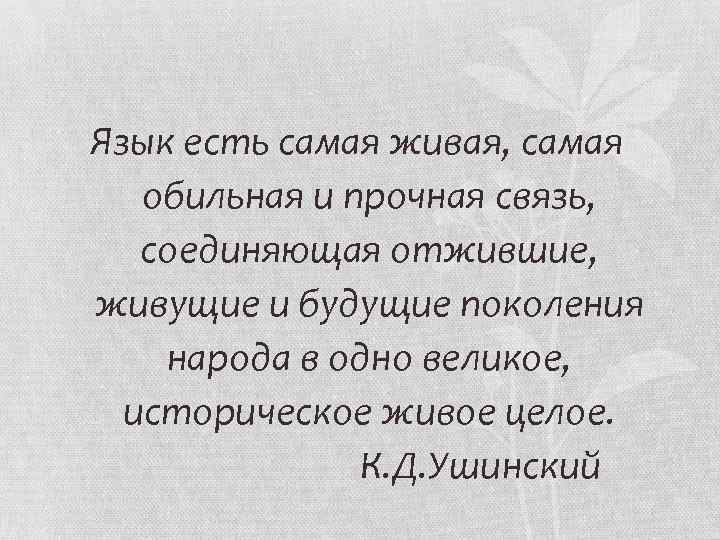 Язык есть самая живая, самая обильная и прочная связь, соединяющая отжившие, живущие и будущие поколения народа в одно великое, историческое живое целое.

К.Д.Ушинский